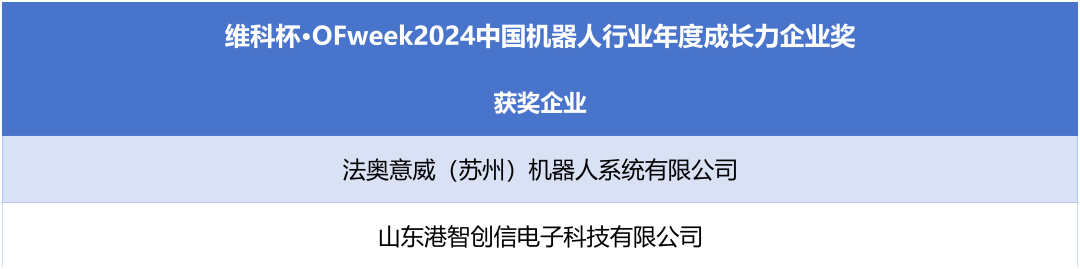 | 维科杯·OFweek2024中国机器人行业年度成长力企业奖 |
|---|
| 获奖企业 |
| 法奥意威（苏州）机器人系统有限公司 |
| 山东港智创信电子科技有限公司 |